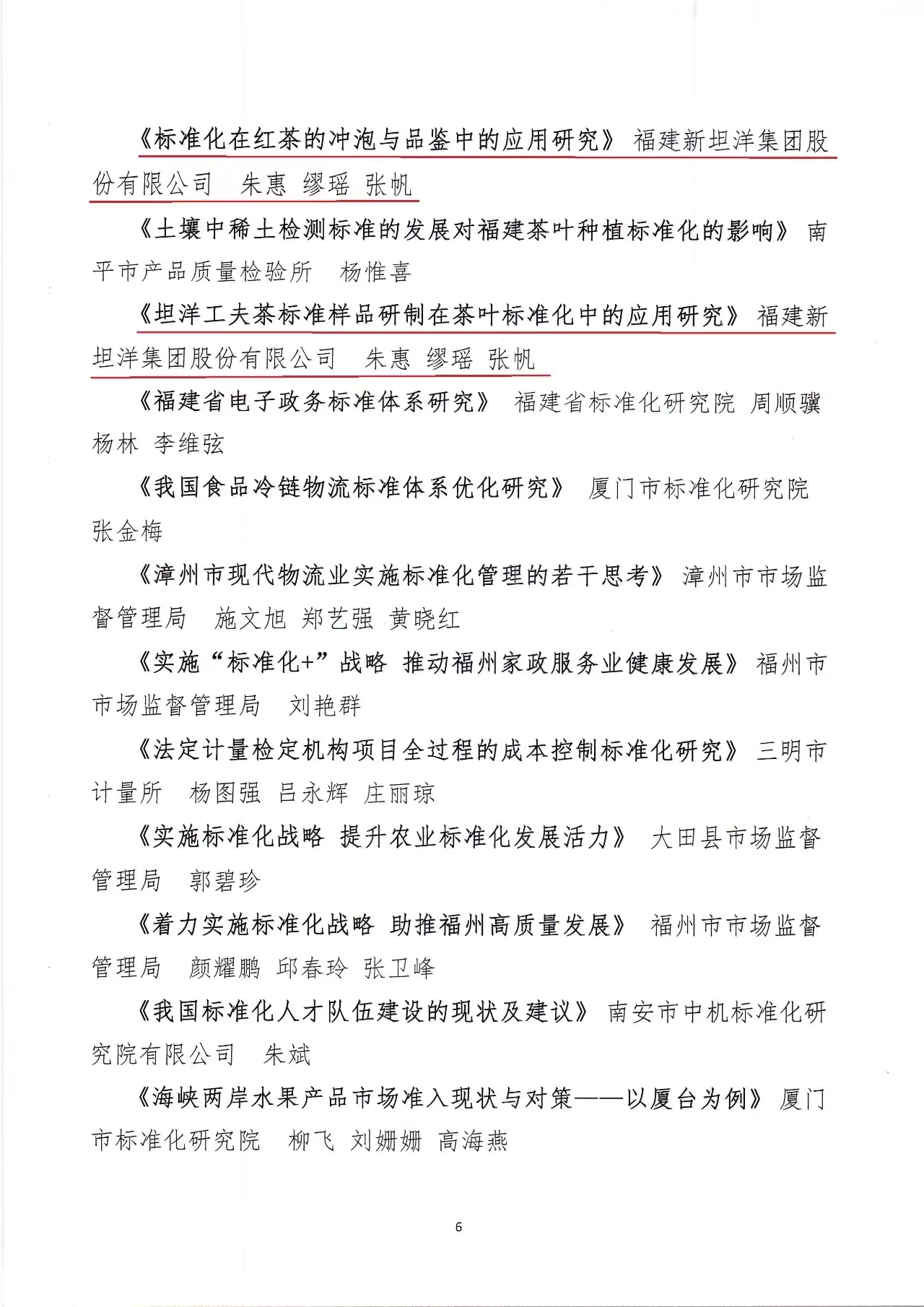 《标准化在红茶的冲泡与品鉴中的应用研究》 福建新坦洋集团股份有限公司　朱惠 缪瑶 张帆

《土壤中稀土检测标准的发展对福建茶叶种植标准化的影响》 南平市产品质量检验所　杨惟喜

《坦洋工夫茶标准样品研制在茶叶标准化中的应用研究》 福建新坦洋集团股份有限公司　朱惠 缪瑶 张帆

《福建省电子政务标准体系研究》 福建省标准化研究院 周顺骥 杨林 李维弦

《我国食品冷链物流标准体系优化研究》 厦门市标准化研究院 张金梅

《漳州市现代物流业实施标准化管理的若干思考》 漳州市市场监督管理局　施文旭 郑艺强 黄晓红

《实施“标准化+”战略 推动福州家政服务业健康发展》 福州市市场监督管理局　刘艳群

《法定计量检定机构项目全过程的成本控制标准化研究》 三明市计量所　杨图强 吕永辉 庄丽琼

《实施标准化战略 提升农业标准化发展活力》 大田县市场监督管理局　郭碧珍

《着力实施标准化战略 助推福州高质量发展》 福州市市场监督管理局　颜耀鹏 邱春玲 张卫峰

《我国标准化人才队伍建设的现状及建议》 南安市中机标准化研究院有限公司　朱斌

《海峡两岸水果产品市场准入现状与对策——以厦台为例》 厦门市标准化研究院　柳飞 刘姗姗 高海燕

6